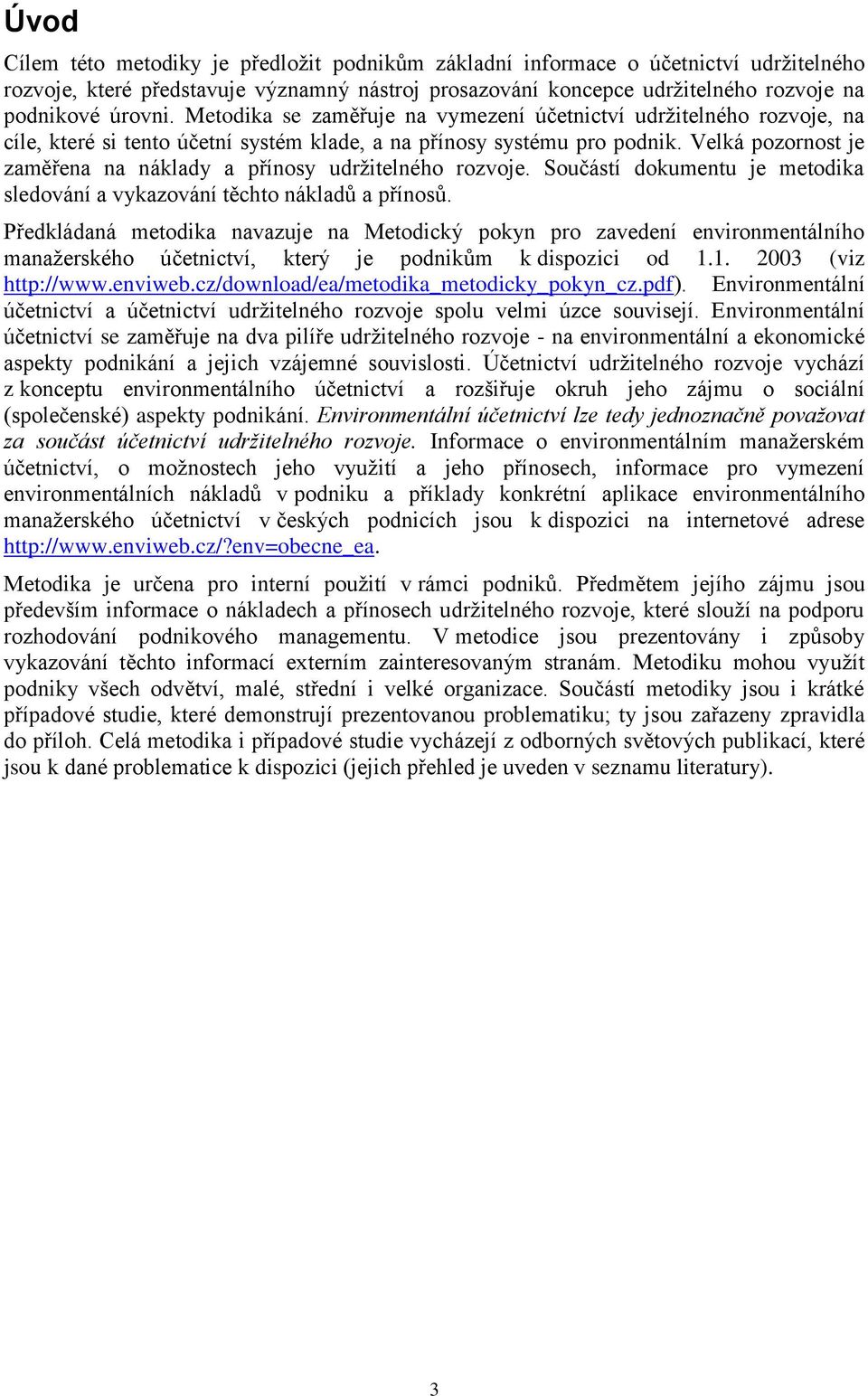 Úvod

Cílem této metodiky je předložit podnikům základní informace o účetnictví udržitelného rozvoje, které představuje významný nástroj prosazování koncepce udržitelného rozvoje na podnikové úrovni. Metodika se zaměřuje na vymezení účetnictví udržitelného rozvoje, na cíle, které si tento účetní systém klade, a na přínosy systému pro podnik. Velká pozornost je zaměřena na náklady a přínosy udržitelného rozvoje. Součástí dokumentu je metodika sledování a vykazování těchto nákladů a přínosů.

Předkládaná metodika navazuje na Metodický pokyn pro zavedení environmentálního manažerského účetnictví, který je podnikům k dispozici od 1.1. 2003 (viz http://www.enviweb.cz/download/ea/metodika_metodicky_pokyn_cz.pdf). Environmentální účetnictví a účetnictví udržitelného rozvoje spolu velmi úzce souvisejí. Environmentální účetnictví se zaměřuje na dva pilíře udržitelného rozvoje - na environmentální a ekonomické aspekty podnikání a jejich vzájemné souvislosti. Účetnictví udržitelného rozvoje vychází z konceptu environmentálního účetnictví a rozšiřuje okruh jeho zájmu o sociální (společenské) aspekty podnikání. Environmentální účetnictví lze tedy jednoznačně považovat za součást účetnictví udržitelného rozvoje. Informace o environmentálním manažerském účetnictví, o možnostech jeho využití a jeho přínosech, informace pro vymezení environmentálních nákladů v podniku a příklady konkrétní aplikace environmentálního manažerského účetnictví v českých podnicích jsou k dispozici na internetové adrese http://www.enviweb.cz/?env=obecne_ea.

Metodika je určena pro interní použití v rámci podniků. Předmětem jejího zájmu jsou především informace o nákladech a přínosech udržitelného rozvoje, které slouží na podporu rozhodování podnikového managementu. V metodice jsou prezentovány i způsoby vykazování těchto informací externím zainteresovaným stranám. Metodiku mohou využít podniky všech odvětví, malé, střední i velké organizace. Součástí metodiky jsou i krátké případové studie, které demonstrují prezentovanou problematiku; ty jsou zařazeny zpravidla do příloh. Celá metodika i případové studie vycházejí z odborných světových publikací, které jsou k dané problematice k dispozici (jejich přehled je uveden v seznamu literatury).

3